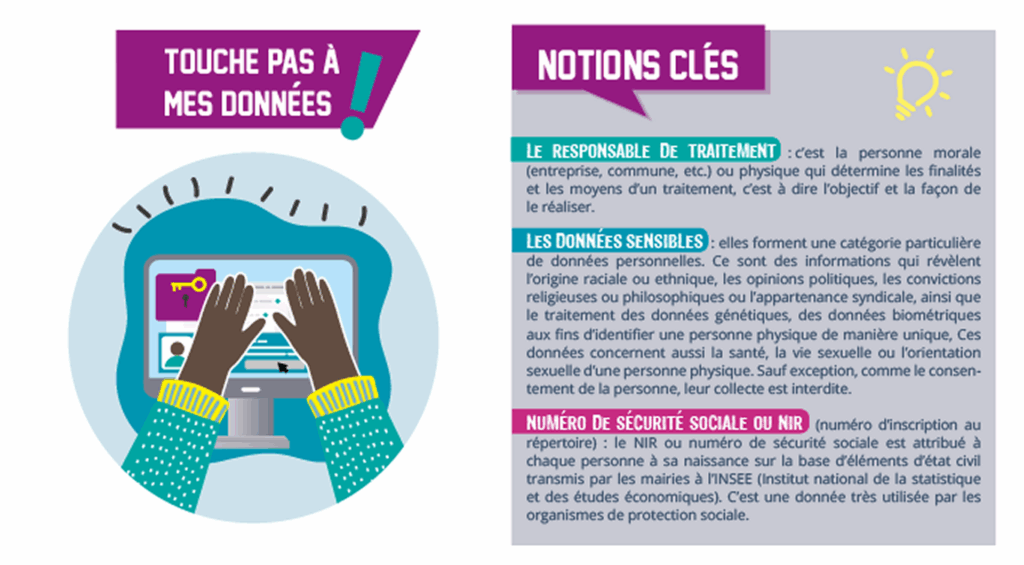 TOUCHE PAS À MES DONNÉES !

NOTIONS CLÉS

LE RESPONSABLE DE TRAITEMENT : c'est la personne morale (entreprise, commune, etc.) ou physique qui détermine les finalités et les moyens d'un traitement, c'est à dire l'objectif et la façon de le réaliser.

LES DONNÉES SENSIBLES : elles forment une catégorie particulière de données personnelles. Ce sont des informations qui révèlent l'origine raciale ou ethnique, les opinions politiques, les convictions religieuses ou philosophiques ou l'appartenance syndicale, ainsi que le traitement des données génétiques, des données biométriques aux fins d'identifier une personne physique de manière unique, Ces données concernent aussi la santé, la vie sexuelle ou l'orientation sexuelle d'une personne physique. Sauf exception, comme le consentement de la personne, leur collecte est interdite.

NUMÉRO DE SÉCURITÉ SOCIALE OU NIR (numéro d'inscription au répertoire) : le NIR ou numéro de sécurité sociale est attribué à chaque personne à sa naissance sur la base d'éléments d'état civil transmis par les mairies à l'INSEE (Institut national de la statistique et des études économiques). C'est une donnée très utilisée par les organismes de protection sociale.